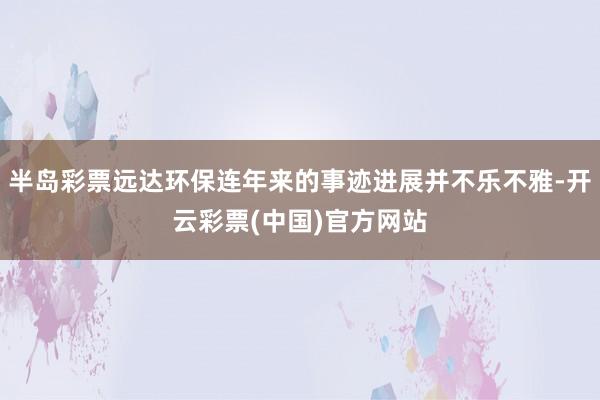 半岛彩票远达环保连年来的事迹进展并不乐不雅-开云彩票(中国)官方网站